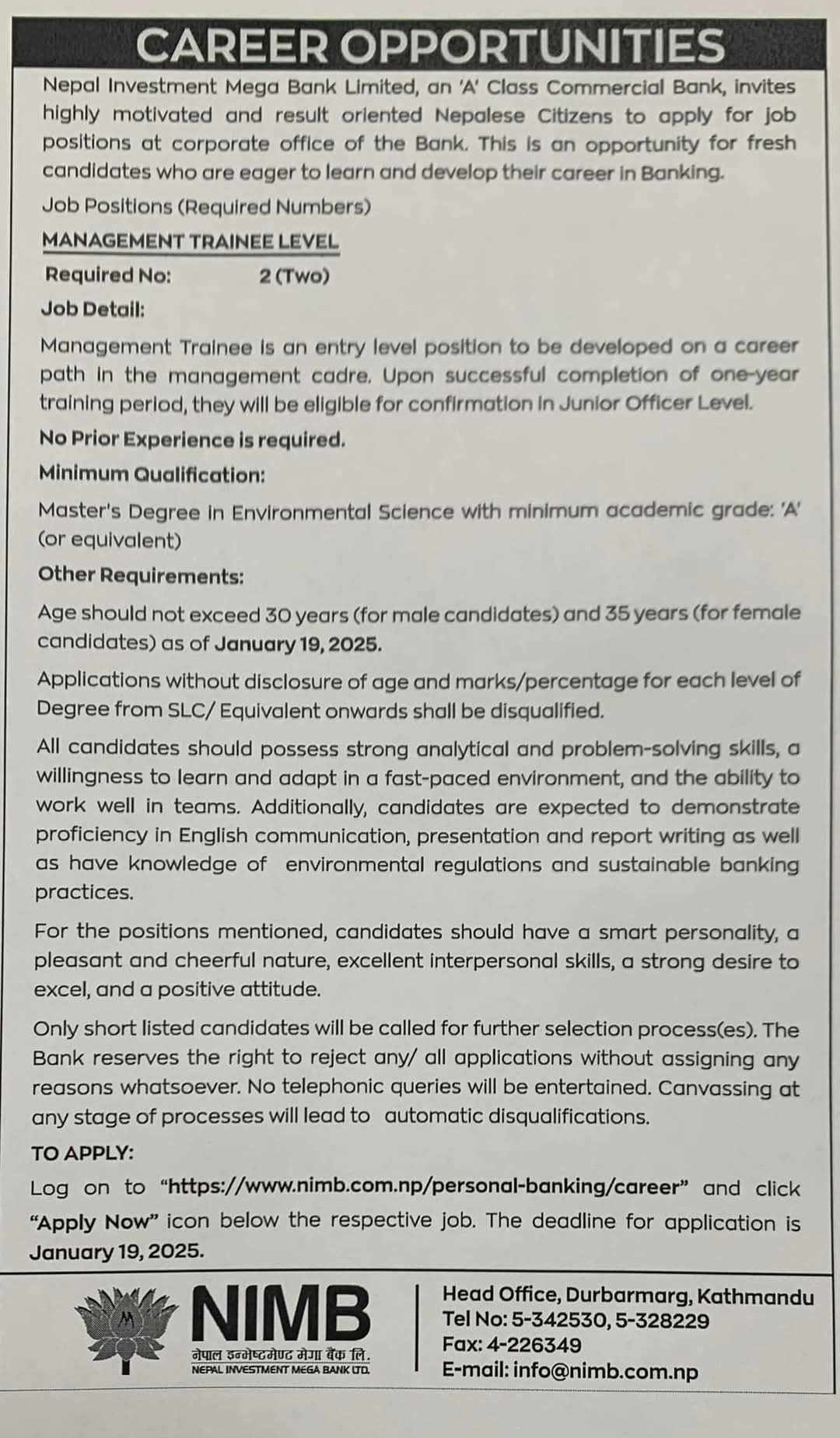 CAREER OPPORTUNITIES

Nepal Investment Mega Bank Limited, an 'A' Class Commercial Bank, invites highly motivated and result oriented Nepalese Citizens to apply for job positions at corporate office of the Bank. This is an opportunity for fresh candidates who are eager to learn and develop their career in Banking.

Job Positions (Required Numbers)

MANAGEMENT TRAINEE LEVEL

Required No: 2 (Two)

Job Detail:

Management Trainee is an entry level position to be developed on a career path in the management cadre. Upon successful completion of one-year training period, they will be eligible for confirmation in Junior Officer Level.

No Prior Experience is required.

Minimum Qualification:

Master's Degree in Environmental Science with minimum academic grade: 'A' (or equivalent)

Other Requirements:

Age should not exceed 30 years (for male candidates) and 35 years (for female candidates) as of January 19, 2025.

Applications without disclosure of age and marks/percentage for each level of Degree from SLC/ Equivalent onwards shall be disqualified.

All candidates should possess strong analytical and problem-solving skills, a willingness to learn and adapt in a fast-paced environment, and the ability to work well in teams. Additionally, candidates are expected to demonstrate proficiency in English communication, presentation and report writing as well as have knowledge of environmental regulations and sustainable banking practices.

For the positions mentioned, candidates should have a smart personality, a pleasant and cheerful nature, excellent interpersonal skills, a strong desire to excel, and a positive attitude.

Only short listed candidates will be called for further selection process(es). The Bank reserves the right to reject any/ all applications without assigning any reasons whatsoever. No telephonic queries will be entertained. Canvassing at any stage of processes will lead to automatic disqualifications.

TO APPLY:

Log on to "https://www.nimb.com.np/personal-banking/career" and click "Apply Now" icon below the respective job. The deadline for application is January 19, 2025.

NIMB
नेपाल इन्भेष्टमेण्ट मेगा बैंक लि.
NEPAL INVESTMENT MEGA BANK LTD.

Head Office, Durbarmarg, Kathmandu
Tel No: 5-342530, 5-328229
Fax: 4-226349
E-mail: info@nimb.com.np